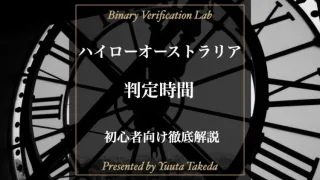 Binary Verification Lab

ハイローオーストラリア

判定時間

初心者向け徹底解説

Presented by Yuuta Takeda